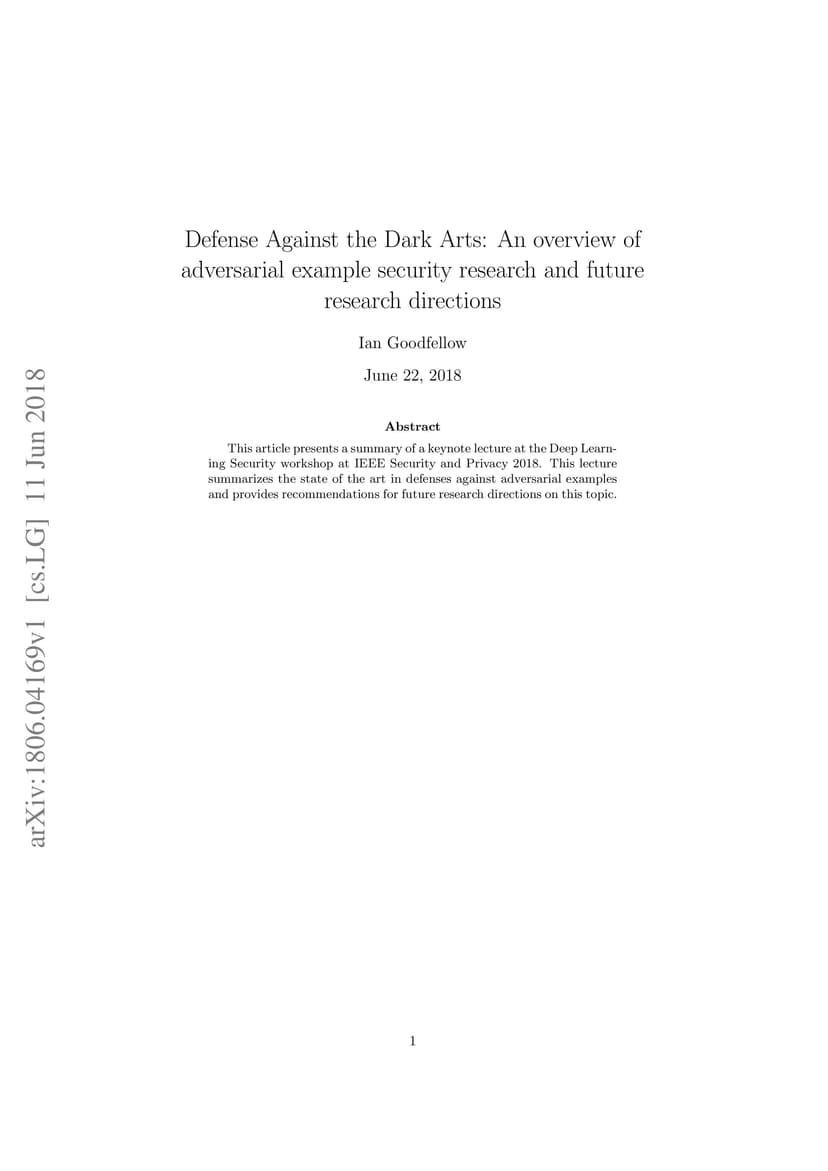 arXiv:1806.04169v1 [cs.LG] 11 Jun 2018

Defense Against the Dark Arts: An overview of adversarial example security research and future research directions

Ian Goodfellow

June 22, 2018

Abstract

This article presents a summary of a keynote lecture at the Deep Learning Security workshop at IEEE Security and Privacy 2018. This lecture summarizes the state of the art in defenses against adversarial examples and provides recommendations for future research directions on this topic.

1